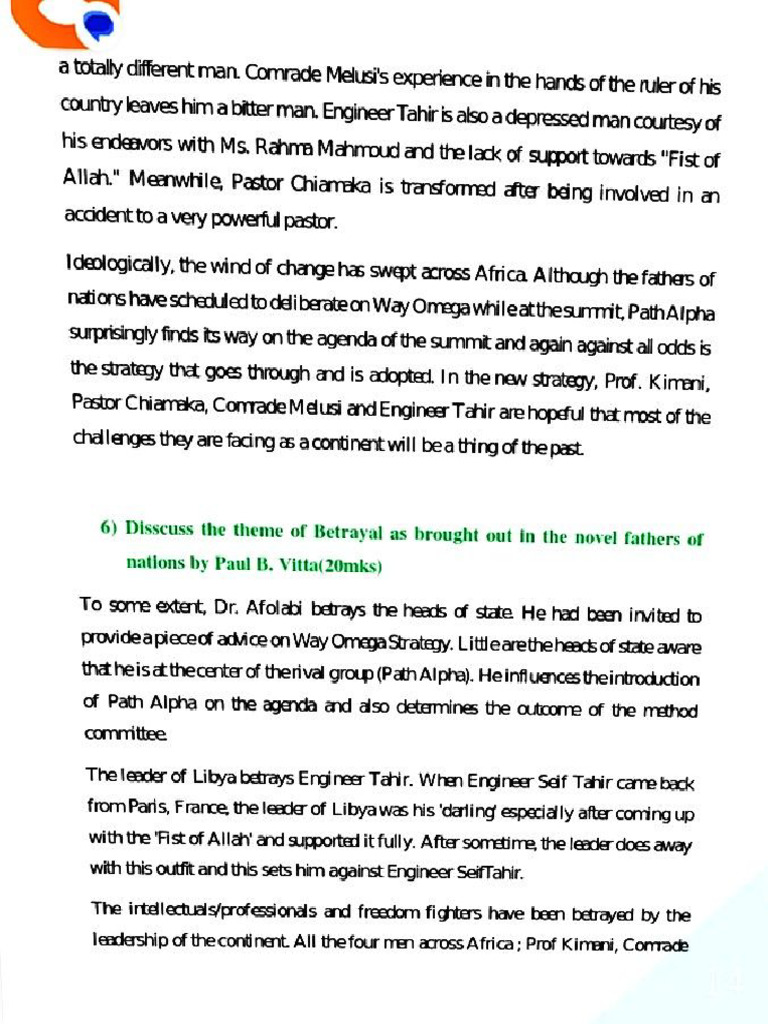 a totally different man. Comrade Melusi's experience in the hands of the ruler of his country leaves him a bitter man. Engineer Tahir is also a depressed man courtesy of his endeavors with Ms. Rahma Mahmoud and the lack of support towards "Fist of Allah." Meanwhile, Pastor Chiamaka is transformed after being involved in an accident to a very powerful pastor.

Ideologically, the wind of change has swept across Africa. Although the fathers of nations have scheduled to deliberate on Way Omega while at the summit, Path Alpha surprisingly finds its way on the agenda of the summit and again against all odds is the strategy that goes through and is adopted. In the new strategy, Prof. Kimani, Pastor Chiamaka, Comrade Melusi and Engineer Tahir are hopeful that most of the challenges they are facing as a continent will be a thing of the past.

6) Disscuss the theme of Betrayal as brought out in the novel fathers of nations by Paul B. Vitta(20mks)

To some extent, Dr. Afolabi betrays the heads of state. He had been invited to provide a piece of advice on Way Omega Strategy. Little are the heads of state aware that he is at the center of the rival group (Path Alpha). He influences the introduction of Path Alpha on the agenda and also determines the outcome of the method committee.

The leader of Libya betrays Engineer Tahir. When Engineer Seif Tahir came back from Paris, France, the leader of Libya was his 'darling' especially after coming up with the 'Fist of Allah' and supported it fully. After sometime, the leader does away with this outfit and this sets him against Engineer SeifTahir.

The intellectuals/professionals and freedom fighters have been betrayed by the leadership of the continent. All the four men across Africa ; Prof Kimani, Comrade